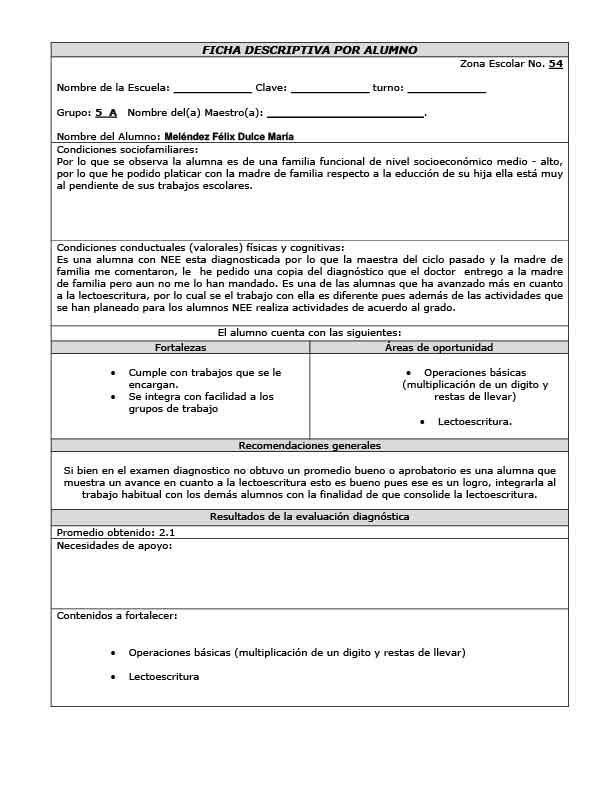 FICHA DESCRIPTIVA POR ALUMNO

Zona Escolar No. 54

Nombre de la Escuela: ____________ Clave: ____________ turno: ____________

Grupo: 5 A Nombre del(a) Maestro(a): ________________________.

Nombre del Alumno: Meléndez Félix Dulce María

Condiciones sociofamiliares:
Por lo que se observa la alumna es de una familia funcional de nivel socioeconómico medio - alto, por lo que he podido platicar con la madre de familia respecto a la educción de su hija ella está muy al pendiente de sus trabajos escolares.

Condiciones conductuales (valorales) físicas y cognitivas:
Es una alumna con NEE esta diagnosticada por lo que la maestra del ciclo pasado y la madre de familia me comentaron, le he pedido una copia del diagnóstico que el doctor entrego a la madre de familia pero aun no me lo han mandado. Es una de las alumnas que ha avanzado más en cuanto a la lectoescritura, por lo cual se el trabajo con ella es diferente pues además de las actividades que se han planeado para los alumnos NEE realiza actividades de acuerdo al grado.

El alumno cuenta con las siguientes:

| Fortalezas | Áreas de oportunidad |
|---|---|
| • Cumple con trabajos que se le encargan. • Se integra con facilidad a los grupos de trabajo | • Operaciones básicas (multiplicación de un digito y restas de llevar) • Lectoescritura. |

Recomendaciones generales

Si bien en el examen diagnostico no obtuvo un promedio bueno o aprobatorio es una alumna que muestra un avance en cuanto a la lectoescritura esto es bueno pues ese es un logro, integrarla al trabajo habitual con los demás alumnos con la finalidad de que consolide la lectoescritura.

Resultados de la evaluación diagnóstica

Promedio obtenido: 2.1

Necesidades de apoyo:

Contenidos a fortalecer:

• Operaciones básicas (multiplicación de un digito y restas de llevar)

• Lectoescritura